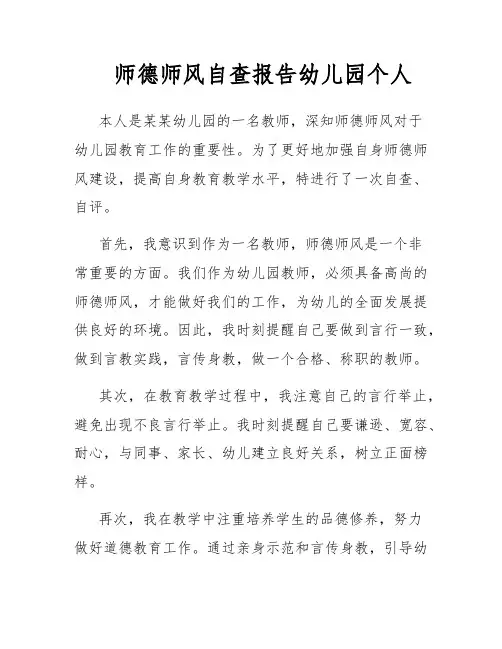 师德师风自查报告幼儿园个人

本人是某某幼儿园的一名教师，深知师德师风对于幼儿园教育工作的重要性。为了更好地加强自身师德师风建设，提高自身教育教学水平，特进行了一次自查、自评。

首先，我意识到作为一名教师，师德师风是一个非常重要的方面。我们作为幼儿园教师，必须具备高尚的师德师风，才能做好我们的工作，为幼儿的全面发展提供良好的环境。因此，我时刻提醒自己要做到言行一致，做到言教实践，言传身教，做一个合格、称职的教师。

其次，在教育教学过程中，我注意自己的言行举止，避免出现不良言行举止。我时刻提醒自己要谦逊、宽容、耐心，与同事、家长、幼儿建立良好关系，树立正面榜样。

再次，我在教学中注重培养学生的品德修养，努力做好道德教育工作。通过亲身示范和言传身教，引导幼